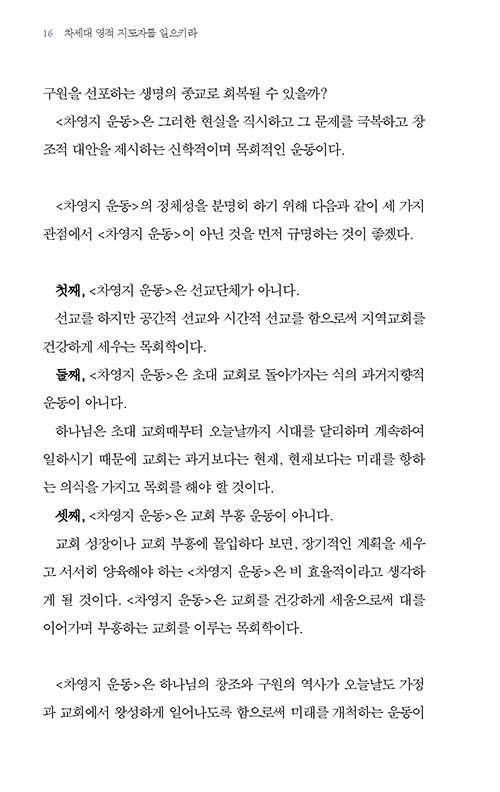 16 차세대 영적 지도자를 일으키라

구원을 선포하는 생명의 종교로 회복될 수 있을까?

<차영지 운동>은 그러한 현실을 직시하고 그 문제를 극복하고 창조적 대안을 제시하는 신학적이며 목회적인 운동이다.

<차영지 운동>의 정체성을 분명히 하기 위해 다음과 같이 세 가지 관점에서 <차영지 운동>이 아닌 것을 먼저 규명하는 것이 좋겠다.

첫째, <차영지 운동>은 선교단체가 아니다.

선교를 하지만 공간적 선교와 시간적 선교를 함으로써 지역교회를 건강하게 세우는 목회학이다.

둘째, <차영지 운동>은 초대 교회로 돌아가자는 식의 과거지향적 운동이 아니다.

하나님은 초대 교회때부터 오늘날까지 시대를 달리하며 계속하여 일하시기 때문에 교회는 과거보다는 현재, 현재보다는 미래를 향하는 의식을 가지고 목회를 해야 할 것이다.

셋째, <차영지 운동>은 교회 부흥 운동이 아니다.

교회 성장이나 교회 부흥에 몰입하다 보면, 장기적인 계획을 세우고 서서히 양육해야 하는 <차영지 운동>은 비 효율적이라고 생각하게 될 것이다. <차영지 운동>은 교회를 건강하게 세움으로써 대를 이어가며 부흥하는 교회를 이루는 목회학이다.

<차영지 운동>은 하나님의 창조와 구원의 역사가 오늘날도 가정과 교회에서 왕성하게 일어나도록 함으로써 미래를 개척하는 운동이